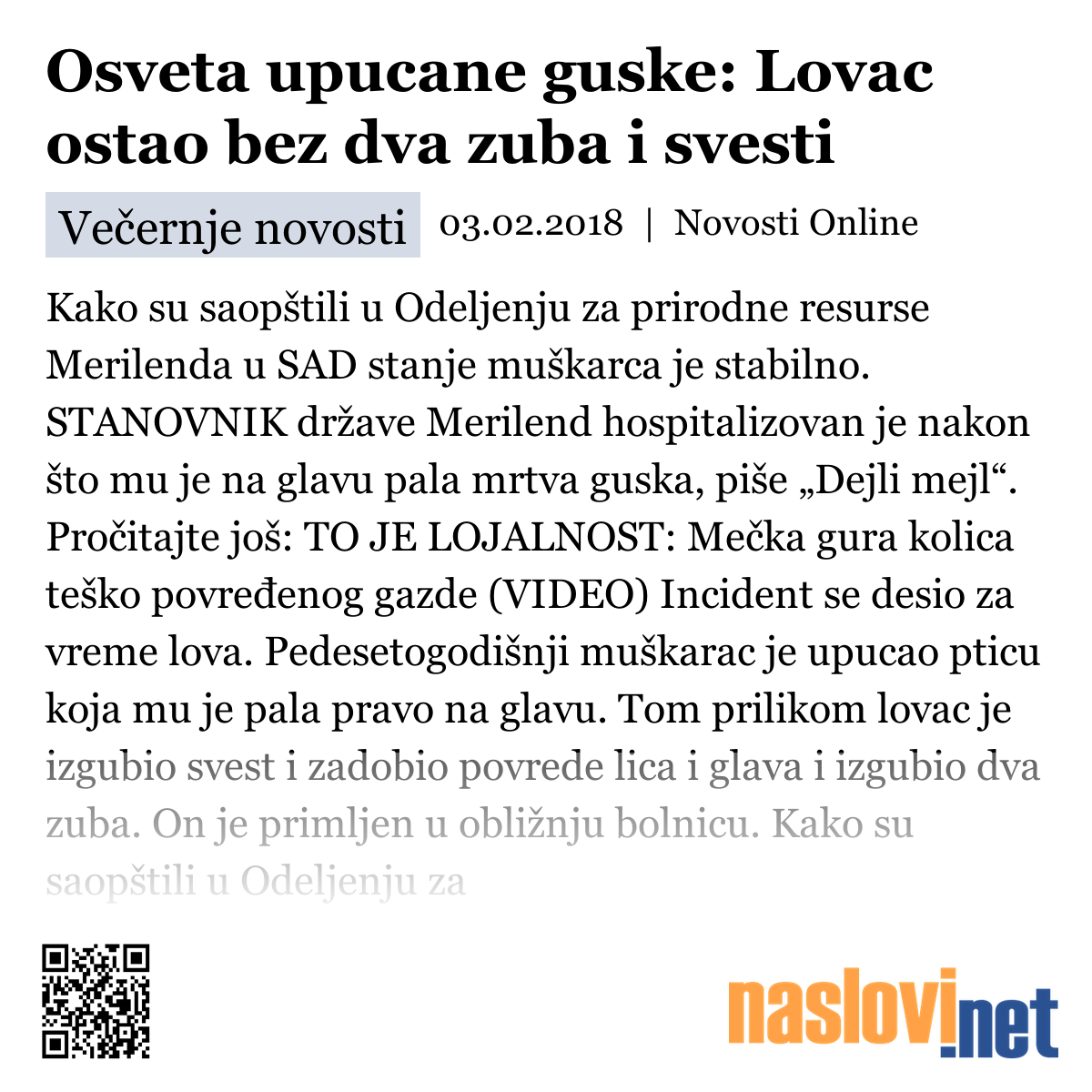 Osveta upucane guske: Lovac ostao bez dva zuba i svesti

Večernje novosti 03.02.2018 | Novosti Online

Kako su saopštili u Odeljenju za prirodne resurse Merilenda u SAD stanje muškarca je stabilno. STANOVNIK države Merilend hospitalizovan je nakon što mu je na glavu pala mrtva guska, piše „Dejli mejl“. Pročitajte još: TO JE LOJALNOST: Mečka gura kolica teško povređenog gazde (VIDEO) Incident se desio za vreme lova. Pedesetogodišnji muškarac je upucao pticu koja mu je pala pravo na glavu. Tom prilikom lovac je izgubio svest i zadobio povrede lica i glava i izgubio dva zuba. On je primljen u obližnju bolnicu. Kako su saopštili u Odeljenju za

naslovi.net